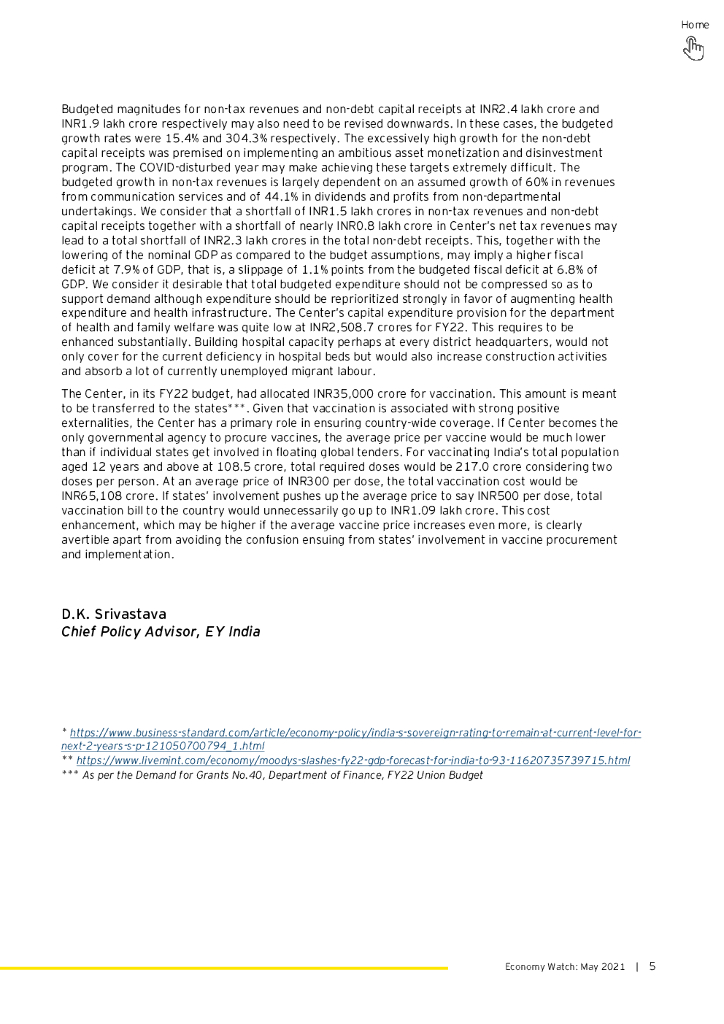 Home

Budgeted magnitudes for non-tax revenues and non-debt capital receipts at INR2.4 lakh crore and INR1.9 lakh crore respectively may also need to be revised downwards. In these cases, the budgeted growth rates were 15.4% and 304.3% respectively. The excessively high growth for the non-debt capital receipts was premised on implementing an ambitious asset monetization and disinvestment program. The COVID-disturbed year may make achieving these targets extremely difficult. The budgeted growth in non-tax revenues is largely dependent on an assumed growth of 60% in revenues from communication services and of 44.1% in dividends and profits from non-departmental undertakings. We consider that a shortfall of INR1.5 lakh crores in non-tax revenues and non-debt capital receipts together with a shortfall of nearly INR0.8 lakh crore in Center's net tax revenues may lead to a total shortfall of INR2.3 lakh crores in the total non-debt receipts. This, together with the lowering of the nominal GDP as compared to the budget assumptions, may imply a higher fiscal deficit at 7.9% of GDP, that is, a slippage of 1.1% points from the budgeted fiscal deficit at 6.8% of GDP. We consider it desirable that total budgeted expenditure should not be compressed so as to support demand although expenditure should be reprioritized strongly in favor of augmenting health expenditure and health infrastructure. The Center's capital expenditure provision for the department of health and family welfare was quite low at INR2,508.7 crores for FY22. This requires to be enhanced substantially. Building hospital capacity perhaps at every district headquarters, would not only cover for the current deficiency in hospital beds but would also increase construction activities and absorb a lot of currently unemployed migrant labour.

The Center, in its FY22 budget, had allocated INR35,000 crore for vaccination. This amount is meant to be transferred to the states***. Given that vaccination is associated with strong positive externalities, the Center has a primary role in ensuring country-wide coverage. If Center becomes the only governmental agency to procure vaccines, the average price per vaccine would be much lower than if individual states get involved in floating global tenders. For vaccinating India's total population aged 12 years and above at 108.5 crore, total required doses would be 217.0 crore considering two doses per person. At an average price of INR300 per dose, the total vaccination cost would be INR65,108 crore. If states' involvement pushes up the average price to say INR500 per dose, total vaccination bill to the country would unnecessarily go up to INR1.09 lakh crore. This cost enhancement, which may be higher if the average vaccine price increases even more, is clearly avertible apart from avoiding the confusion ensuing from states' involvement in vaccine procurement and implementation.

D.K. Srivastava
Chief Policy Advisor, EY India

* https://www.business-standard.com/article/economy-policy/india-s-sovereign-rating-to-remain-at-current-level-for-next-2-years-s-p-121050700794_1.html
** https://www.livemint.com/economy/moodys-slashes-fy22-gdp-forecast-for-india-to-93-11620735739715.html
*** As per the Demand for Grants No.40, Department of Finance, FY22 Union Budget

Economy Watch: May 2021 | 5